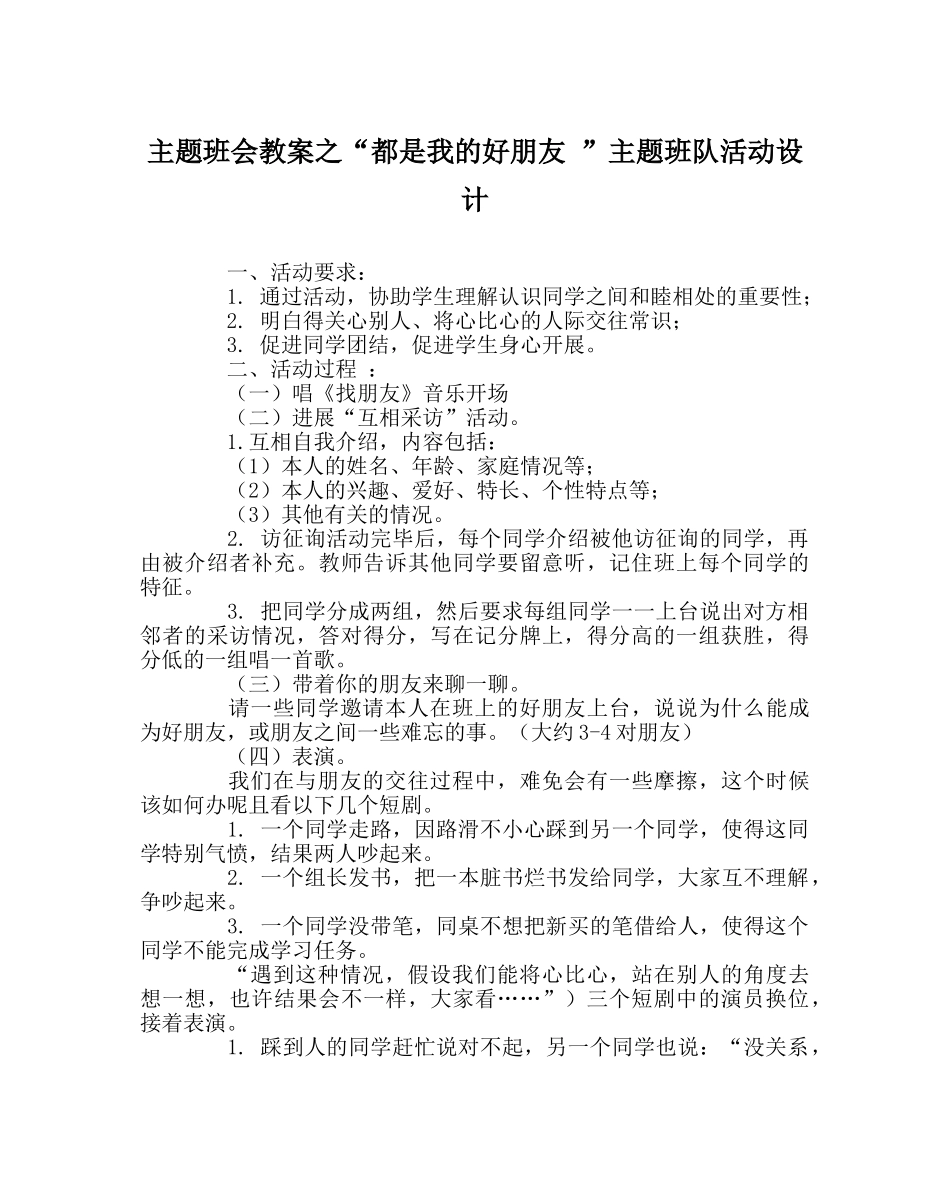 主题班会教案之“都是我的好朋友 ”主题班队活动设计

一、活动要求：
1. 通过活动，协助学生理解认识同学之间和睦相处的重要性；
2. 明白得关心别人、将心比心的人际交往常识；
3. 促进同学团结，促进学生身心开展。
二、活动过程 ：
（一）唱《找朋友》音乐开场
（二）进展“互相采访”活动。
1.互相自我介绍，内容包括：
（1）本人的姓名、年龄、家庭情况等；
（2）本人的兴趣、爱好、特长、个性特点等；
（3）其他有关的情况。

2. 访征询活动完毕后，每个同学介绍被他访征询的同学，再由被介绍者补充。教师告诉其他同学要留意听，记住班上每个同学的特征。

3. 把同学分成两组，然后要求每组同学一一上台说出对方相邻者的采访情况，答对得分，写在记分牌上，得分高的一组获胜，得分低的一组唱一首歌。

（三）带着你的朋友来聊一聊。

请一些同学邀请本人在班上的好朋友上台，说说为什么能成为好朋友，或朋友之间一些难忘的事。（大约 3-4 对朋友）

（四）表演。

我们在与朋友的交往过程中，难免会有一些摩擦，这个时候该如何办呢且看以下几个短剧。

1. 一个同学走路，因路滑不小心踩到另一个同学，使得这同学特别气愤，结果两人吵起来。

2. 一个组长发书，把一本脏书烂书发给同学，大家互不理解，争吵起来。

3. 一个同学没带笔，同桌不想把新买的笔借给人，使得这个同学不能完成学习任务。

“遇到这种情况，假设我们能将心比心，站在别人的角度去想一想，也许结果会不一样，大家看……”）三个短剧中的演员换位，接着表演。

1. 踩到人的同学赶忙说对不起，另一个同学也说：“没关系，